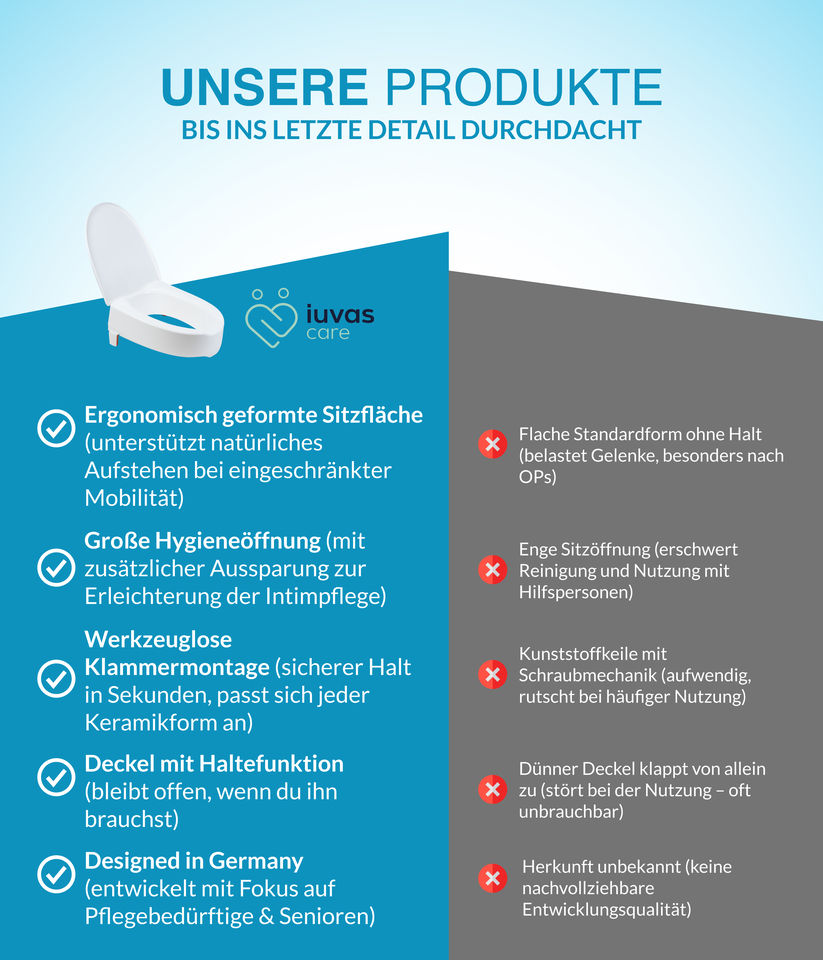 UNSERE PRODUKTE
BIS INS LETZTE DETAIL DURCHDACHT

iuvas care

Ergonomisch geformte Sitzfläche (unterstützt natürliches Aufstehen bei eingeschränkter Mobilität)

Große Hygieneöffnung (mit zusätzlicher Aussparung zur Erleichterung der Intimpflege)

Werkzeuglose Klammermontage (sicherer Halt in Sekunden, passt sich jeder Keramikform an)

Deckel mit Haltefunktion (bleibt offen, wenn du ihn brauchst)

Designed in Germany (entwickelt mit Fokus auf Pflegebedürftige & Senioren)

Flache Standardform ohne Halt (belastet Gelenke, besonders nach OPs)

Enge Sitzöffnung (erschwert Reinigung und Nutzung mit Hilfspersonen)

Kunststoffkeile mit Schraubmechanik (aufwendig, rutscht bei häufiger Nutzung)

Dünner Deckel klappt von allein zu (stört bei der Nutzung – oft unbrauchbar)

Herkunft unbekannt (keine nachvollziehbare Entwicklungsqualität)